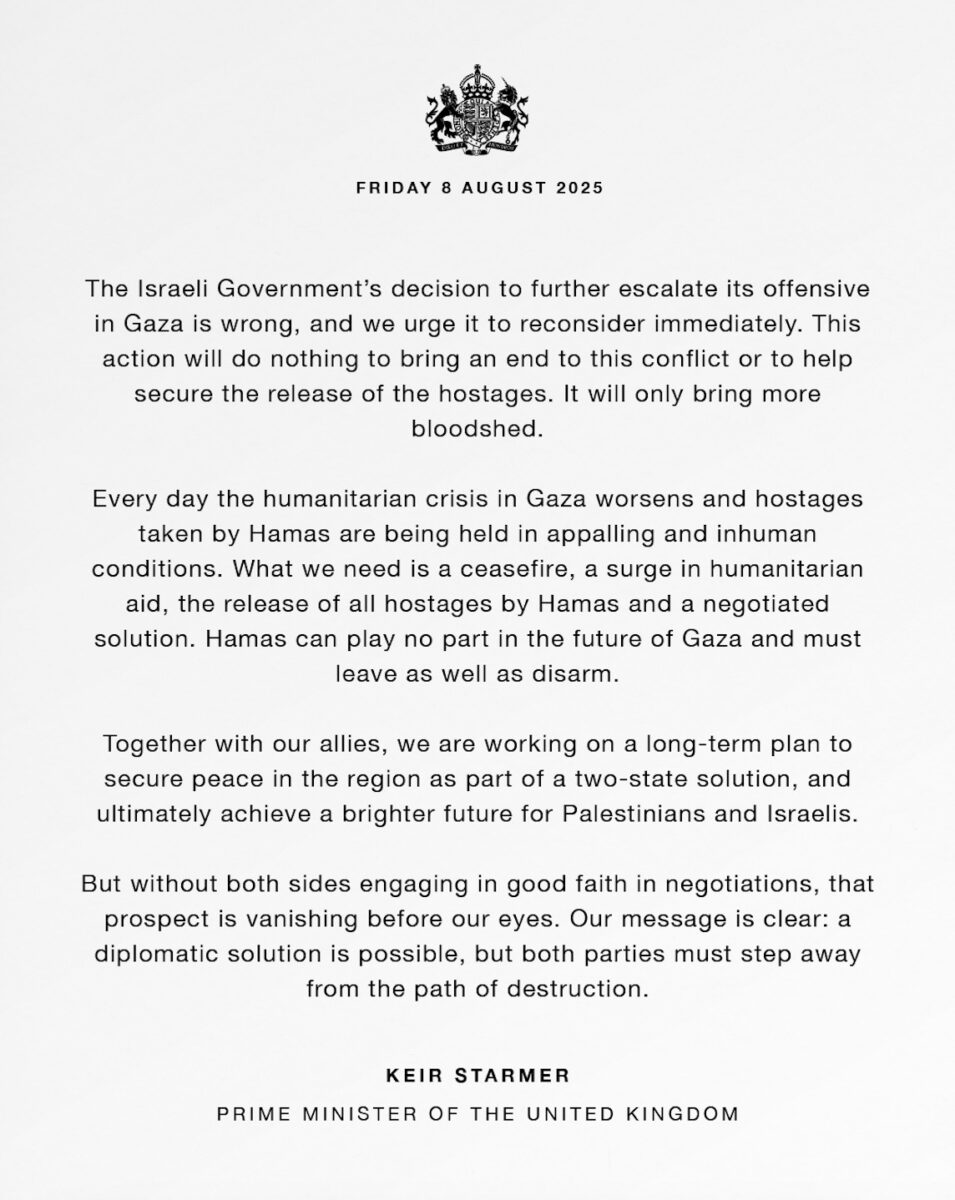 FRIDAY 8 AUGUST 2025

The Israeli Government's decision to further escalate its offensive in Gaza is wrong, and we urge it to reconsider immediately. This action will do nothing to bring an end to this conflict or to help secure the release of the hostages. It will only bring more bloodshed.

Every day the humanitarian crisis in Gaza worsens and hostages taken by Hamas are being held in appalling and inhuman conditions. What we need is a ceasefire, a surge in humanitarian aid, the release of all hostages by Hamas and a negotiated solution. Hamas can play no part in the future of Gaza and must leave as well as disarm.

Together with our allies, we are working on a long-term plan to secure peace in the region as part of a two-state solution, and ultimately achieve a brighter future for Palestinians and Israelis.

But without both sides engaging in good faith in negotiations, that prospect is vanishing before our eyes. Our message is clear: a diplomatic solution is possible, but both parties must step away from the path of destruction.

KEIR STARMER

PRIME MINISTER OF THE UNITED KINGDOM